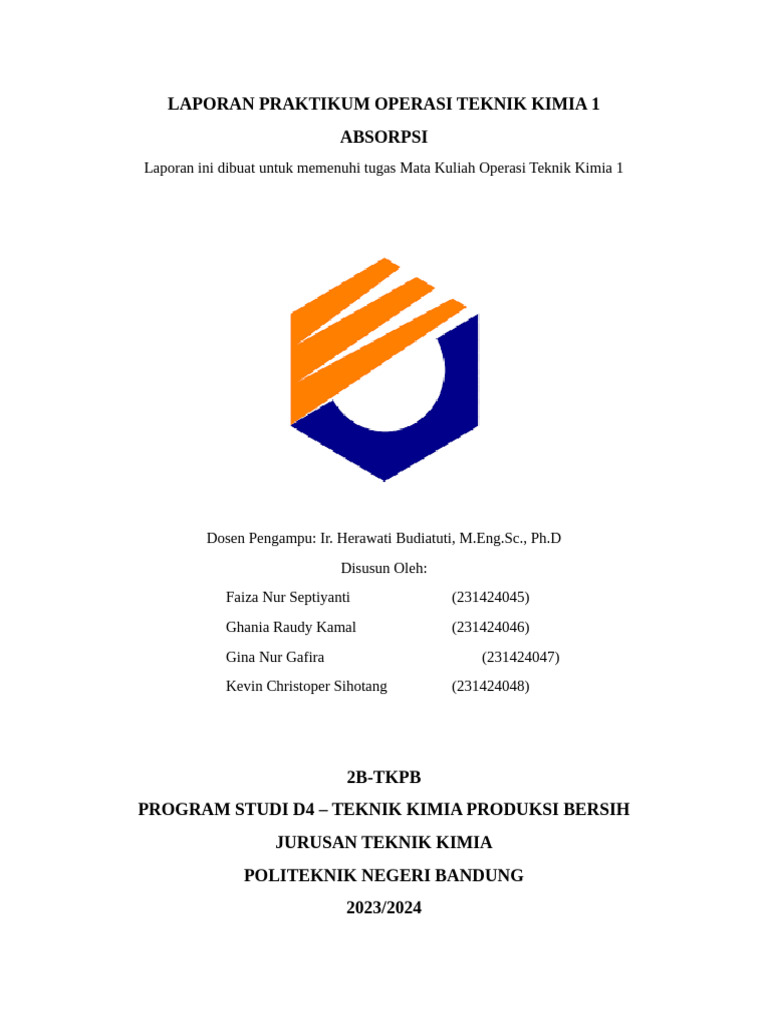 LAPORAN PRAKTIKUM OPERASI TEKNIK KIMIA 1

ABSORPSI

Laporan ini dibuat untuk memenuhi tugas Mata Kuliah Operasi Teknik Kimia 1

Dosen Pengampu: Ir. Herawati Budiatuti, M.Eng.Sc., Ph.D

Disusun Oleh:

Faiza Nur Septiyanti (231424045)

Ghania Raudy Kamal (231424046)

Gina Nur Gafira (231424047)

Kevin Christoper Sihotang (231424048)

2B-TKPB

PROGRAM STUDI D4 – TEKNIK KIMIA PRODUKSI BERSIH

JURUSAN TEKNIK KIMIA

POLITEKNIK NEGERI BANDUNG

2023/2024